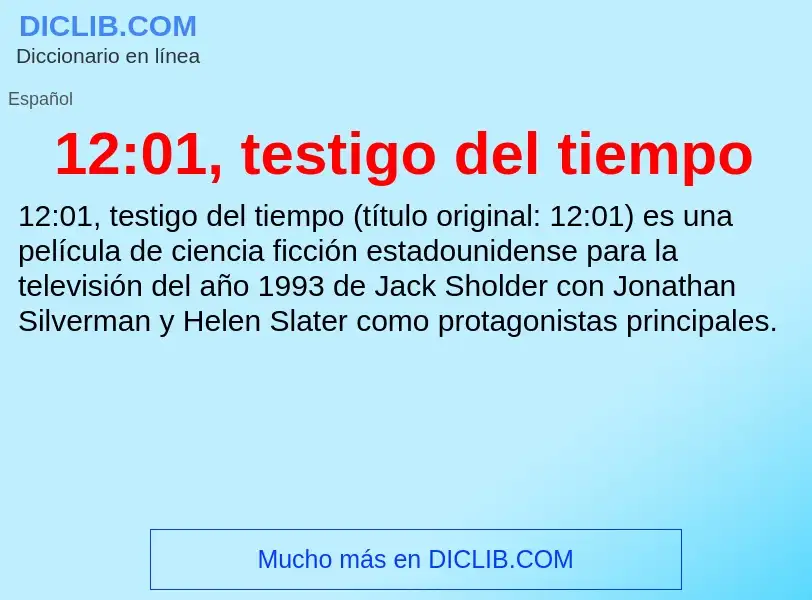 DICLIB.COM
Diccionario en línea

Español

12:01, testigo del tiempo

12:01, testigo del tiempo (título original: 12:01) es una película de ciencia ficción estadounidense para la televisión del año 1993 de Jack Sholder con Jonathan Silverman y Helen Slater como protagonistas principales.

Mucho más en DICLIB.COM